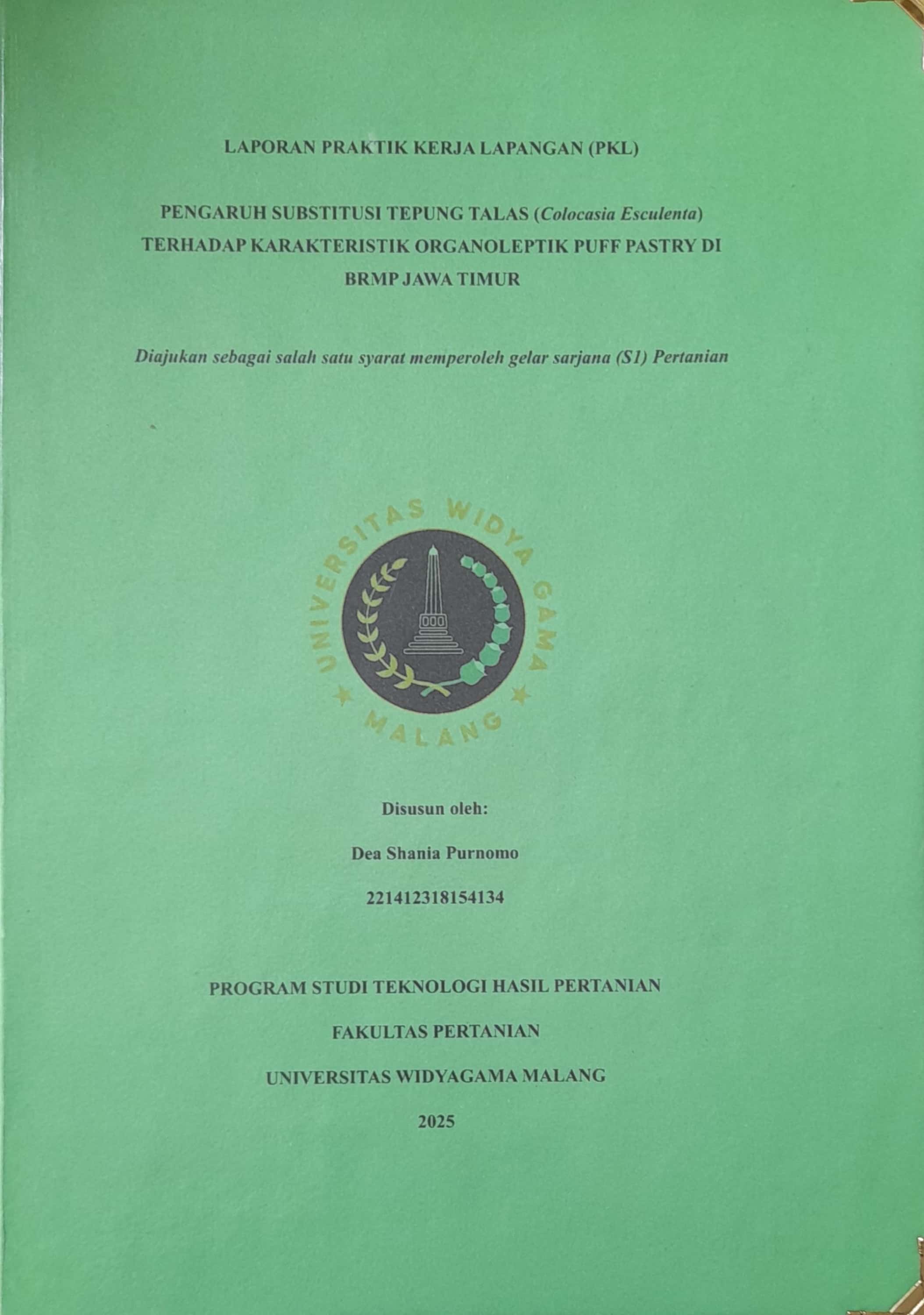 LAPORAN PRAKTIK KERJA LAPANGAN (PKL)

PENGARUH SUBSTITUSI TEPUNG TALAS (Colocasia Esculenta) TERHADAP KARAKTERISTIK ORGANOLEPTIK PUFF PASTRY DI BRMP JAWA TIMUR

Diajukan sebagai salah satu syarat memperoleh gelar sarjana (S1) Pertanian

UNIVERSITAS WIDYA GAMA MALANG

Disusun oleh:

Dea Shania Purnomo

221412318154134

PROGRAM STUDI TEKNOLOGI HASIL PERTANIAN

FAKULTAS PERTANIAN

UNIVERSITAS WIDYAGAMA MALANG

2025